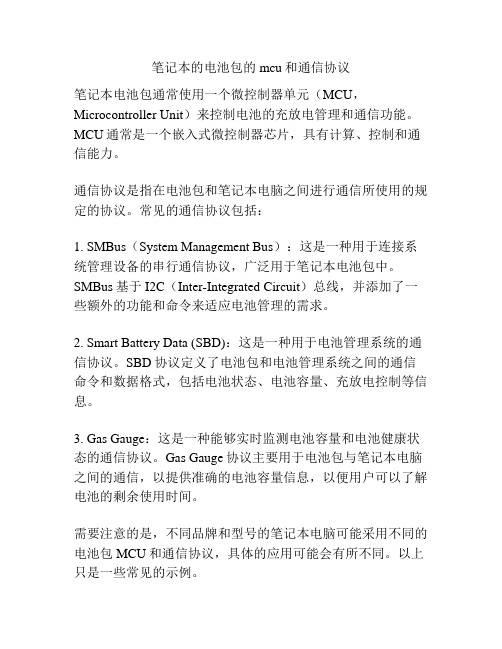 笔记本的电池包的 mcu 和通信协议

笔记本电池包通常使用一个微控制器单元（MCU，Microcontroller Unit）来控制电池的充放电管理和通信功能。MCU 通常是一个嵌入式微控制器芯片，具有计算、控制和通信能力。

通信协议是指在电池包和笔记本电脑之间进行通信所使用的规定的协议。常见的通信协议包括：

1. SMBus（System Management Bus）：这是一种用于连接系统管理设备的串行通信协议，广泛用于笔记本电池包中。SMBus 基于 I2C（Inter-Integrated Circuit）总线，并添加了一些额外的功能和命令来适应电池管理的需求。

2. Smart Battery Data (SBD)：这是一种用于电池管理系统的通信协议。SBD 协议定义了电池包和电池管理系统之间的通信命令和数据格式，包括电池状态、电池容量、充放电控制等信息。

3. Gas Gauge：这是一种能够实时监测电池容量和电池健康状态的通信协议。Gas Gauge 协议主要用于电池包与笔记本电脑之间的通信，以提供准确的电池容量信息，以便用户可以了解电池的剩余使用时间。

需要注意的是，不同品牌和型号的笔记本电脑可能采用不同的电池包 MCU 和通信协议，具体的应用可能会有所不同。以上只是一些常见的示例。